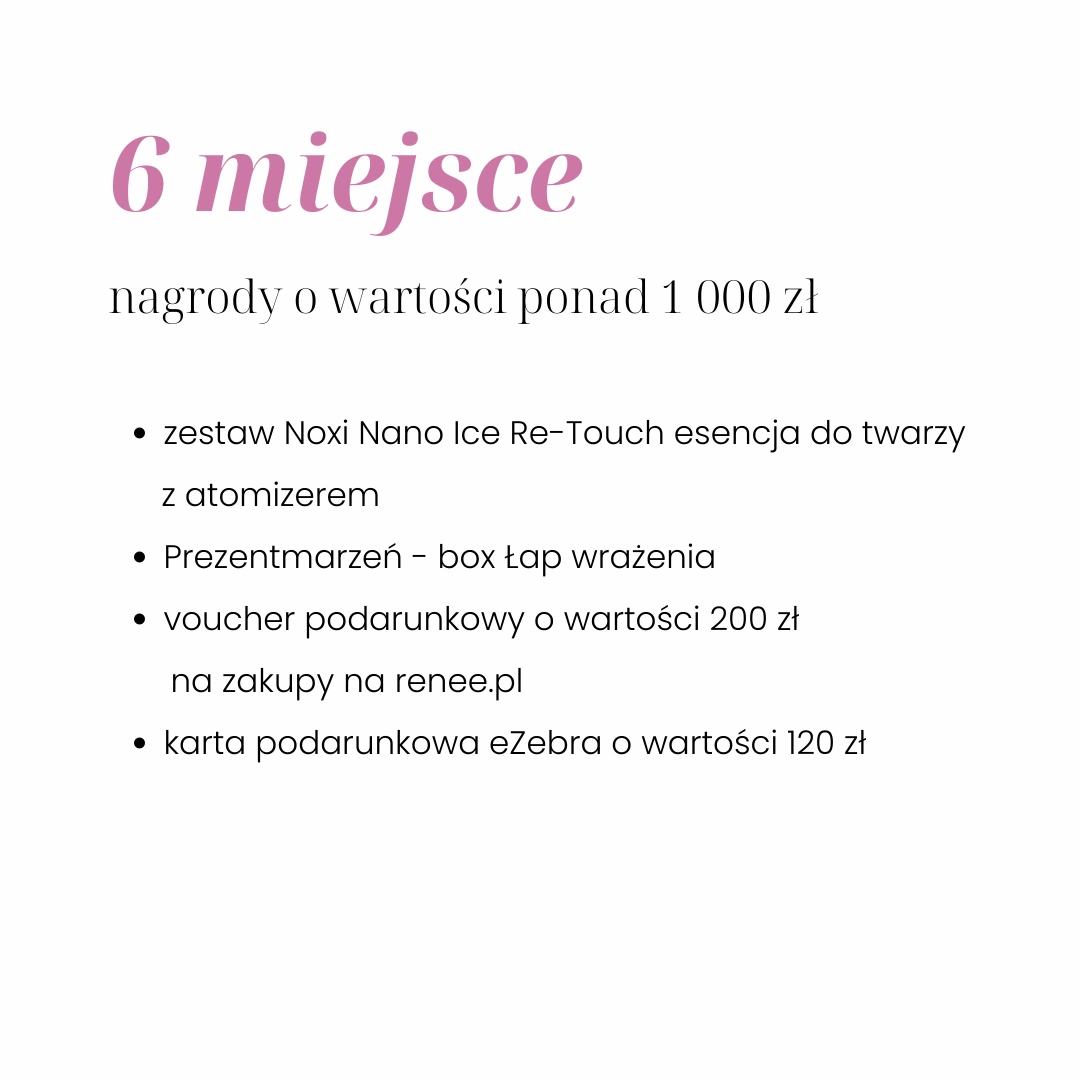 6 miejsce

nagrody o wartości ponad 1 000 zł

• zestaw Noxi Nano Ice Re-Touch esencja do twarzy z atomizerem
• Prezentmarzeń - box Łap wrażenia
• voucher podarunkowy o wartości 200 zł na zakupy na renee.pl
• karta podarunkowa eZebra o wartości 120 zł